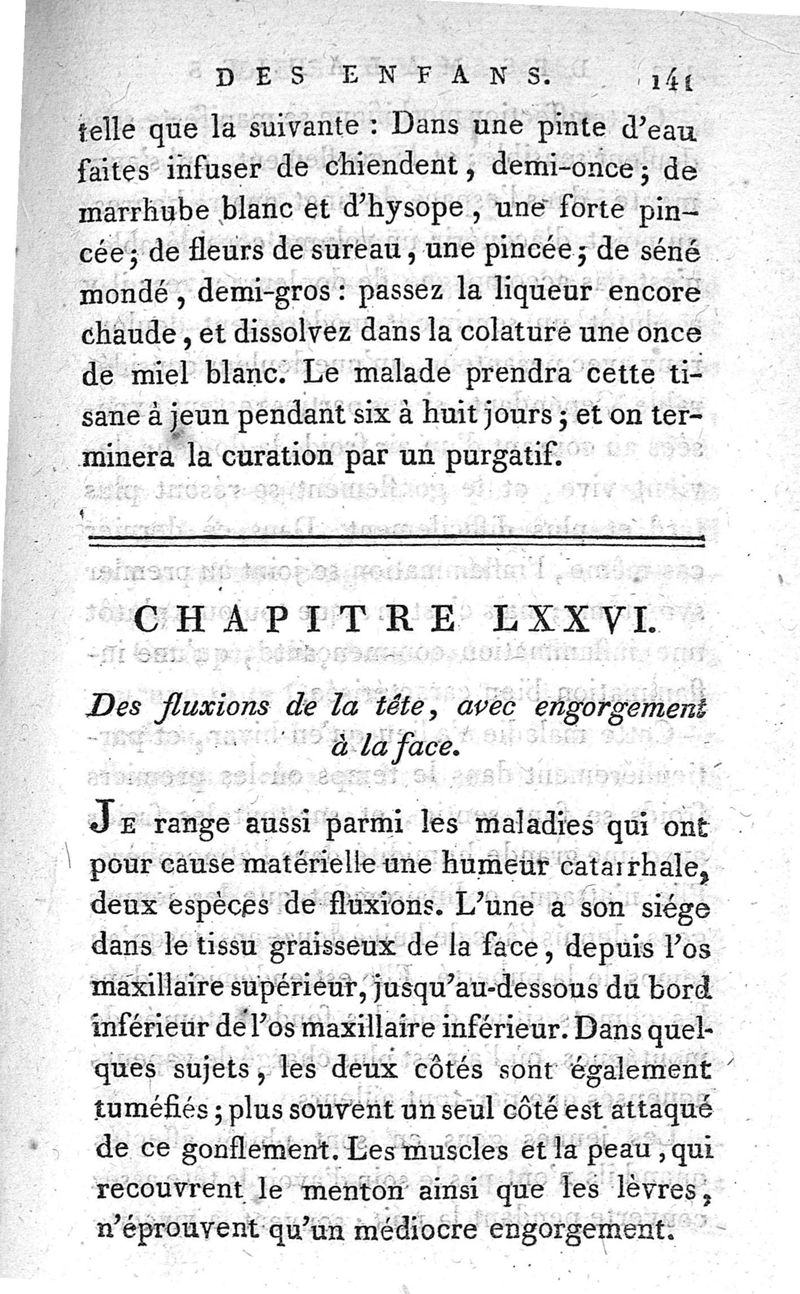 DES ENFANS. 141

telle que la suivante : Dans une pinte d'eau faites infuser de chiendent, demi-once; de marrhube blanc et d'hysope, une forte pincée; de fleurs de sureau, une pincée; de séné mondé, demi-gros : passez la liqueur encore chaude, et dissolvez dans la colature une once de miel blanc. Le malade prendra cette tisane à jeun pendant six à huit jours; et on terminera la curation par un purgatif.

CHAPITRE LXXVI.

Des fluxions de la tête, avec engorgement à la face.

Je range aussi parmi les maladies qui ont pour cause matérielle une humeur catarrhale, deux espèces de fluxions. L'une a son siége dans le tissu graisseux de la face, depuis l'os maxillaire supérieur, jusqu'au-dessous du bord inférieur de l'os maxillaire inférieur. Dans quelques sujets, les deux côtés sont également tuméfiés; plus souvent un seul côté est attaqué de ce gonflement. Les muscles et la peau, qui recouvrent le menton ainsi que les lèvres, n'éprouvent qu'un médiocre engorgement.